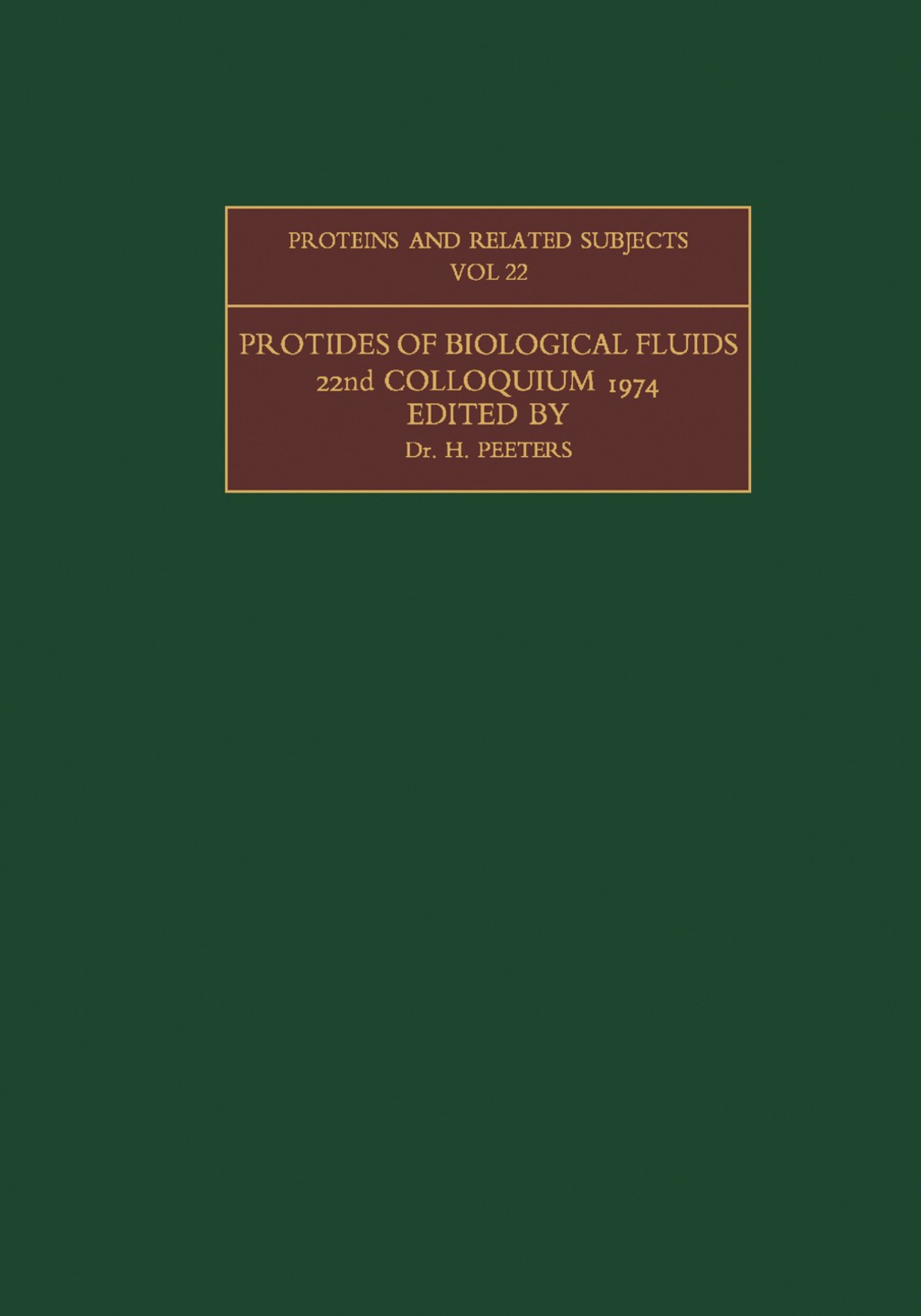 PROTEINS AND RELATED SUBJECTS
VOL 22

PROTIDES OF BIOLOGICAL FLUIDS
22nd COLLOQUIUM 1974
EDITED BY
Dr. H. PEETERS